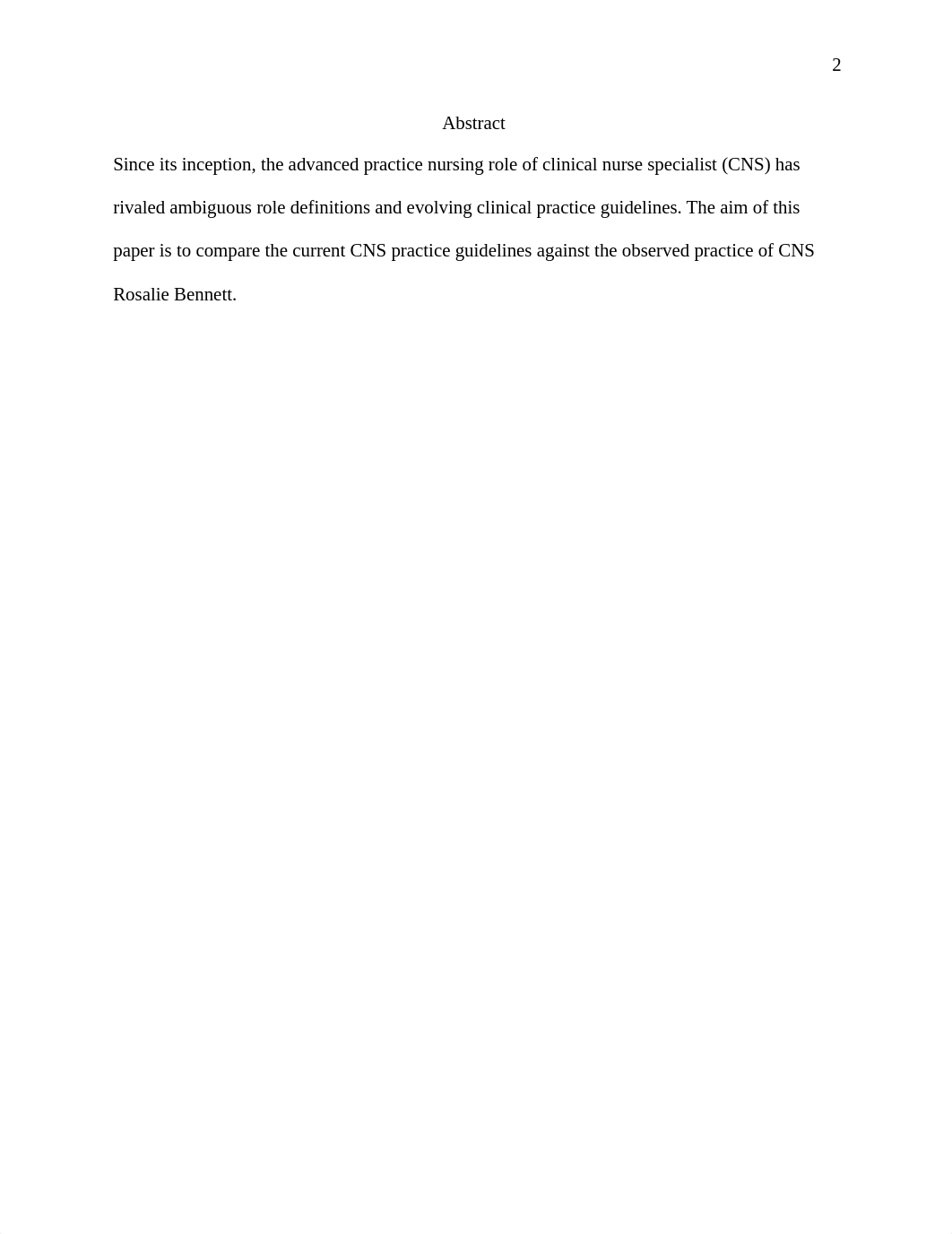 2

Abstract

Since its inception, the advanced practice nursing role of clinical nurse specialist (CNS) has rivaled ambiguous role definitions and evolving clinical practice guidelines. The aim of this paper is to compare the current CNS practice guidelines against the observed practice of CNS Rosalie Bennett.